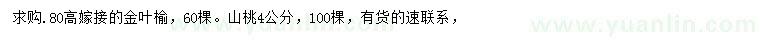 求购.80高嫁接的金叶榆，60棵。山桃4公分，100棵，有货的速联系，

www.yuanlin.com